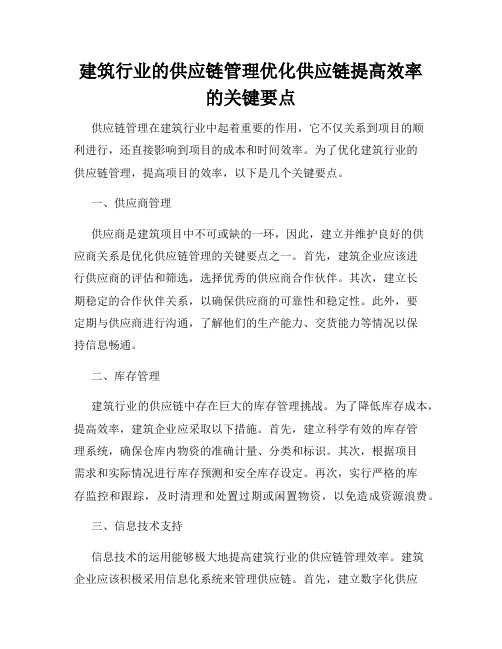 建筑行业的供应链管理优化供应链提高效率的关键要点

供应链管理在建筑行业中起着重要的作用，它不仅关系到项目的顺利进行，还直接影响到项目的成本和时间效率。为了优化建筑行业的供应链管理，提高项目的效率，以下是几个关键要点。

一、供应商管理

供应商是建筑项目中不可或缺的一环，因此，建立并维护良好的供应商关系是优化供应链管理的关键要点之一。首先，建筑企业应该进行供应商的评估和筛选，选择优秀的供应商合作伙伴。其次，建立长期稳定的合作伙伴关系，以确保供应商的可靠性和稳定性。此外，要定期与供应商进行沟通，了解他们的生产能力、交货能力等情况以保持信息畅通。

二、库存管理

建筑行业的供应链中存在巨大的库存管理挑战。为了降低库存成本，提高效率，建筑企业应采取以下措施。首先，建立科学有效的库存管理系统，确保仓库内物资的准确计量、分类和标识。其次，根据项目需求和实际情况进行库存预测和安全库存设定。再次，实行严格的库存监控和跟踪，及时清理和处置过期或闲置物资，以免造成资源浪费。

三、信息技术支持

信息技术的运用能够极大地提高建筑行业的供应链管理效率。建筑企业应该积极采用信息化系统来管理供应链。首先，建立数字化供应